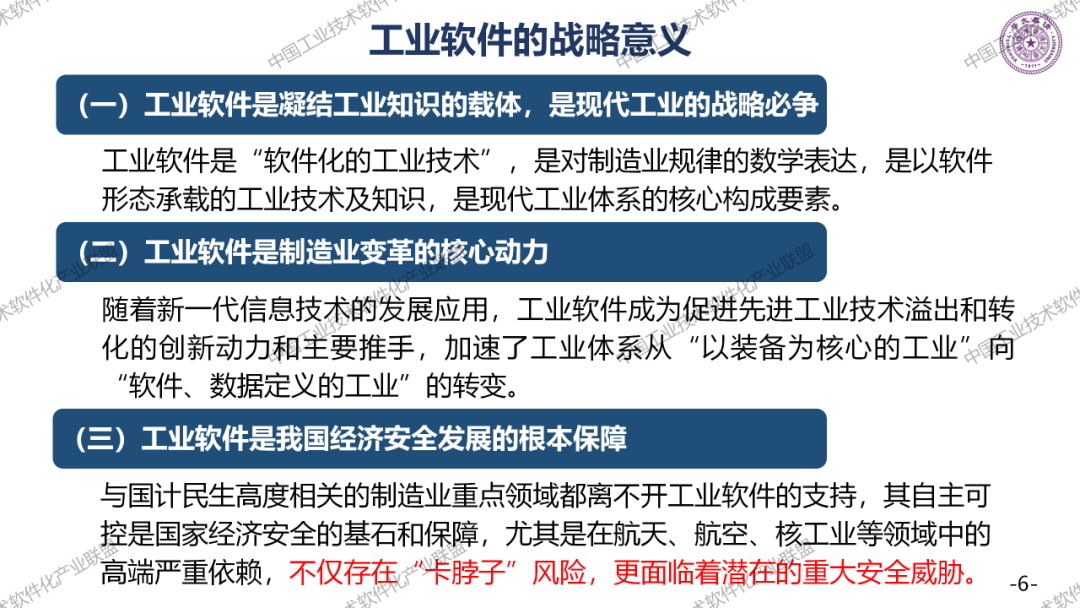 工业软件的战略意义

（一）工业软件是凝结工业知识的载体，是现代工业的战略必争

工业软件是“软件化的工业技术”，是对制造业规律的数学表达，是以软件形态承载的工业技术及知识，是现代工业体系的核心构成要素。

（二）工业软件是制造业变革的核心动力

随着新一代信息技术的发展应用，工业软件成为促进先进工业技术溢出和转化的创新动力和主要推手，加速了工业体系从“以装备为核心的工业”向“软件、数据定义的工业”的转变。

（三）工业软件是我国经济安全发展的根本保障

与国计民生高度相关的制造业重点领域都离不开工业软件的支持，其自主可控是国家经济安全的基石和保障，尤其是在航天、航空、核工业等领域中的高端严重依赖，不仅存在“卡脖子”风险，更面临着潜在的重大安全威胁。

-6-

中国工业技术软件化产业联盟